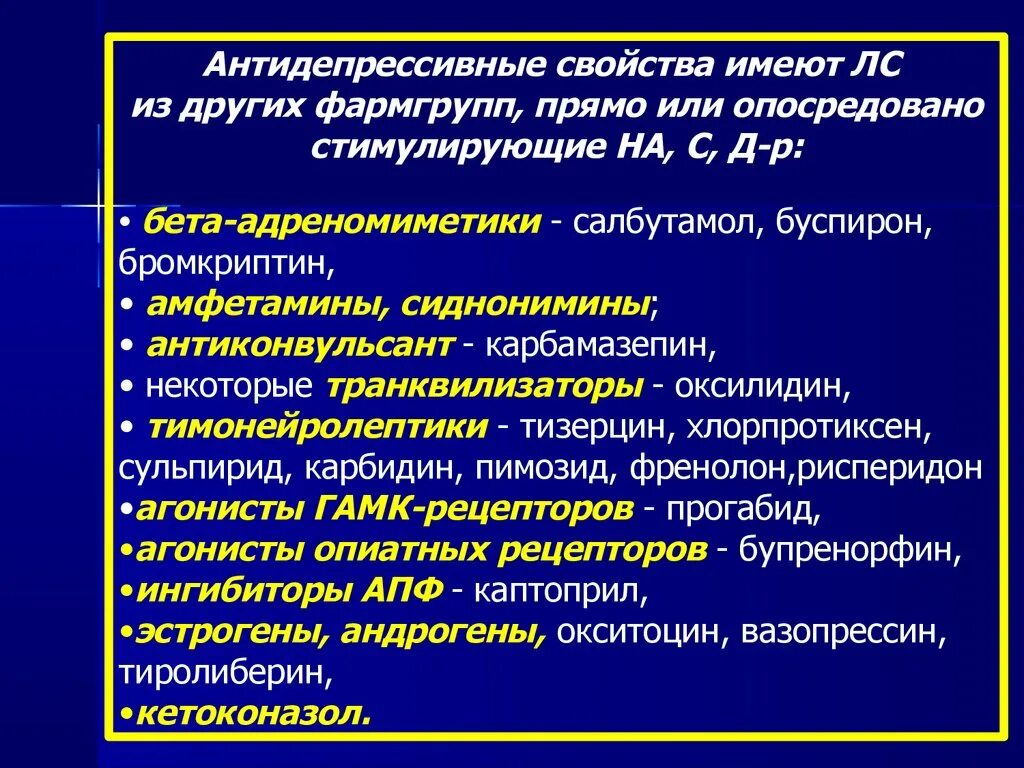 Антидепрессивные свойства имеют ЛС из других фармгрупп, прямо или опосредовано стимулирующие НА, С, Д-р:

• бета-адреномиметики - салбутамол, буспирон, бромкриптин,
• амфетамины, сиднонимины;
• антиконвульсант - карбамазепин,
• некоторые транквилизаторы - оксилидин,
• тимонейролептики - тизерцин, хлорпротиксен, сульпирид, карбидин, пимозид, френолон,рисперидон
•агонисты ГАМК-рецепторов - прогабид,
•агонисты опиатных рецепторов - бупренорфин,
•ингибиторы АПФ - каптоприл,
•эстрогены, андрогены, окситоцин, вазопрессин, тиролиберин,
•кетоконазол.